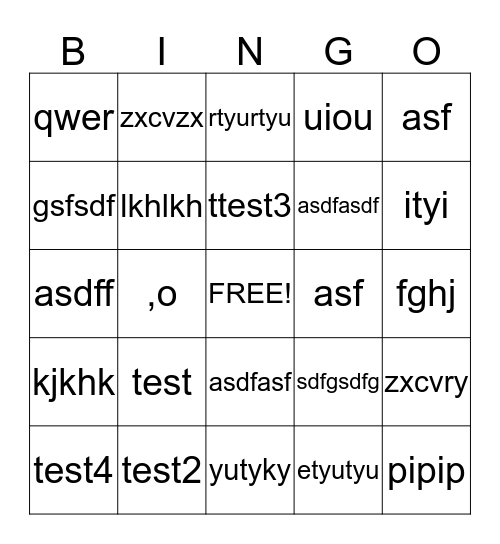 | B | I | N | G | O |
|---|---|---|---|---|
| qwer | zxcvzx | rtyurtyu | uiou | asf |
| gsfsdf | lkhlkh | ttest3 | asdfasdf | ityi |
| asdff | ,o | FREE! | asf | fghj |
| kjkhk | test | asdfasf | sdfgsdfg | zxcvry |
| test4 | test2 | yutyky | etyutyu | pipip |